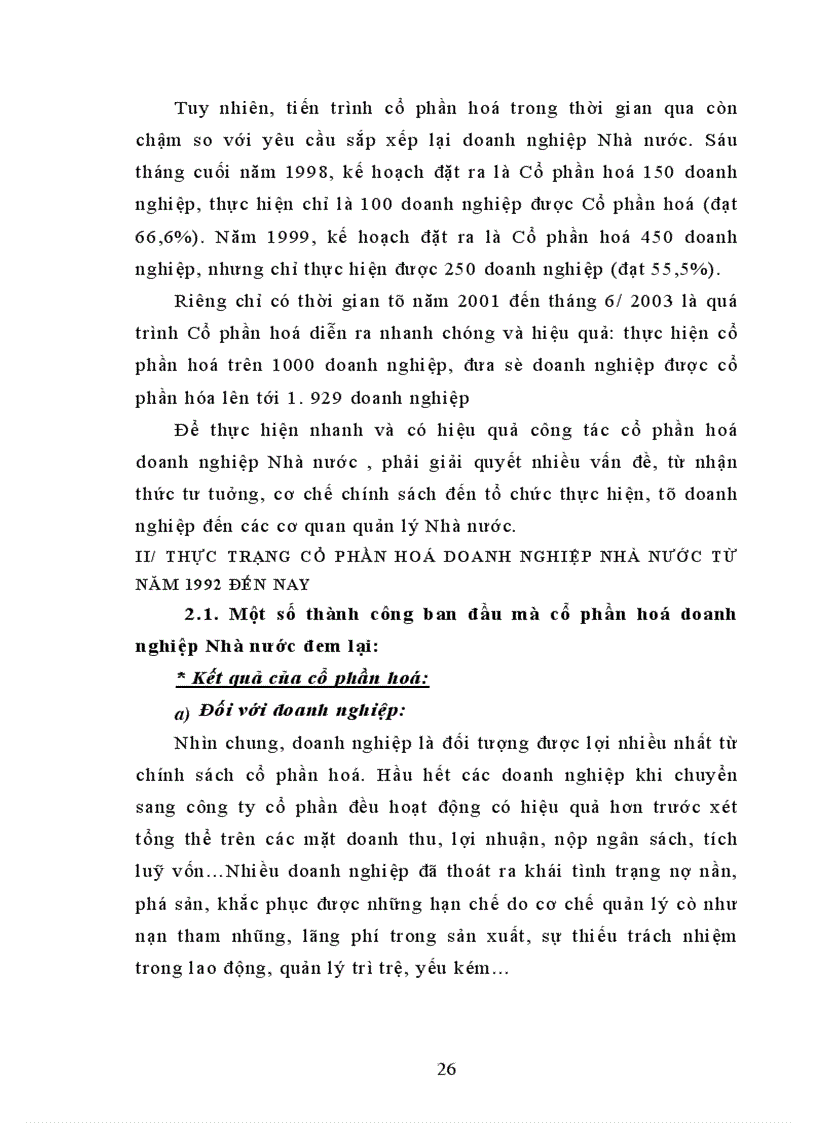 Tuy nhiên, tiến trình cổ phần hoá trong thời gian qua còn chậm so với yêu cầu sắp xếp lại doanh nghiệp Nhà nước. Sáu tháng cuối năm 1998, kế hoạch đặt ra là Cổ phần hoá 150 doanh nghiệp, thực hiện chỉ là 100 doanh nghiệp được Cổ phần hoá (đạt 66,6%). Năm 1999, kế hoạch đặt ra là Cổ phần hoá 450 doanh nghiệp, nhưng chỉ thực hiện được 250 doanh nghiệp (đạt 55,5%).

Riêng chỉ có thời gian tõ năm 2001 đến tháng 6/ 2003 là quá trình Cổ phần hoá diễn ra nhanh chóng và hiệu quả: thực hiện cổ phần hoá trên 1000 doanh nghiệp, đưa sè doanh nghiệp được cổ phần hóa lên tới 1. 929 doanh nghiệp

Để thực hiện nhanh và có hiệu quả công tác cổ phần hoá doanh nghiệp Nhà nước , phải giải quyết nhiều vấn đề, từ nhận thức tư tưởng, cơ chế chính sách đến tổ chức thực hiện, tõ doanh nghiệp đến các cơ quan quản lý Nhà nước.

II/ THỰC TRẠNG CỔ PHẦN HOÁ DOANH NGHIỆP NHÀ NƯỚC TỪ NĂM 1992 ĐẾN NAY

2.1. Một số thành công ban đầu mà cổ phần hoá doanh nghiệp Nhà nước đem lại:

* Kết quả của cổ phần hoá:

a) Đối với doanh nghiệp:

Nhìn chung, doanh nghiệp là đối tượng được lợi nhiều nhất từ chính sách cổ phần hoá. Hầu hết các doanh nghiệp khi chuyển sang công ty cổ phần đều hoạt động có hiệu quả hơn trước xét tổng thể trên các mặt doanh thu, lợi nhuận, nộp ngân sách, tích luỹ vốn…Nhiều doanh nghiệp đã thoát ra khái tình trạng nợ nần, phá sản, khắc phục được những hạn chế do cơ chế quản lý cò như nạn tham nhũng, lãng phí trong sản xuất, sự thiếu trách nhiệm trong lao động, quản lý trì trệ, yếu kém…

26